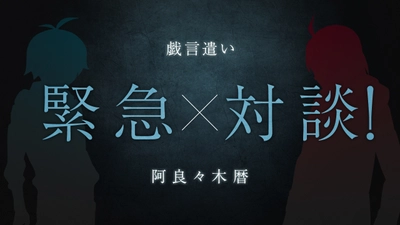 戯言遣い

緊急×対談!

阿良々木暦